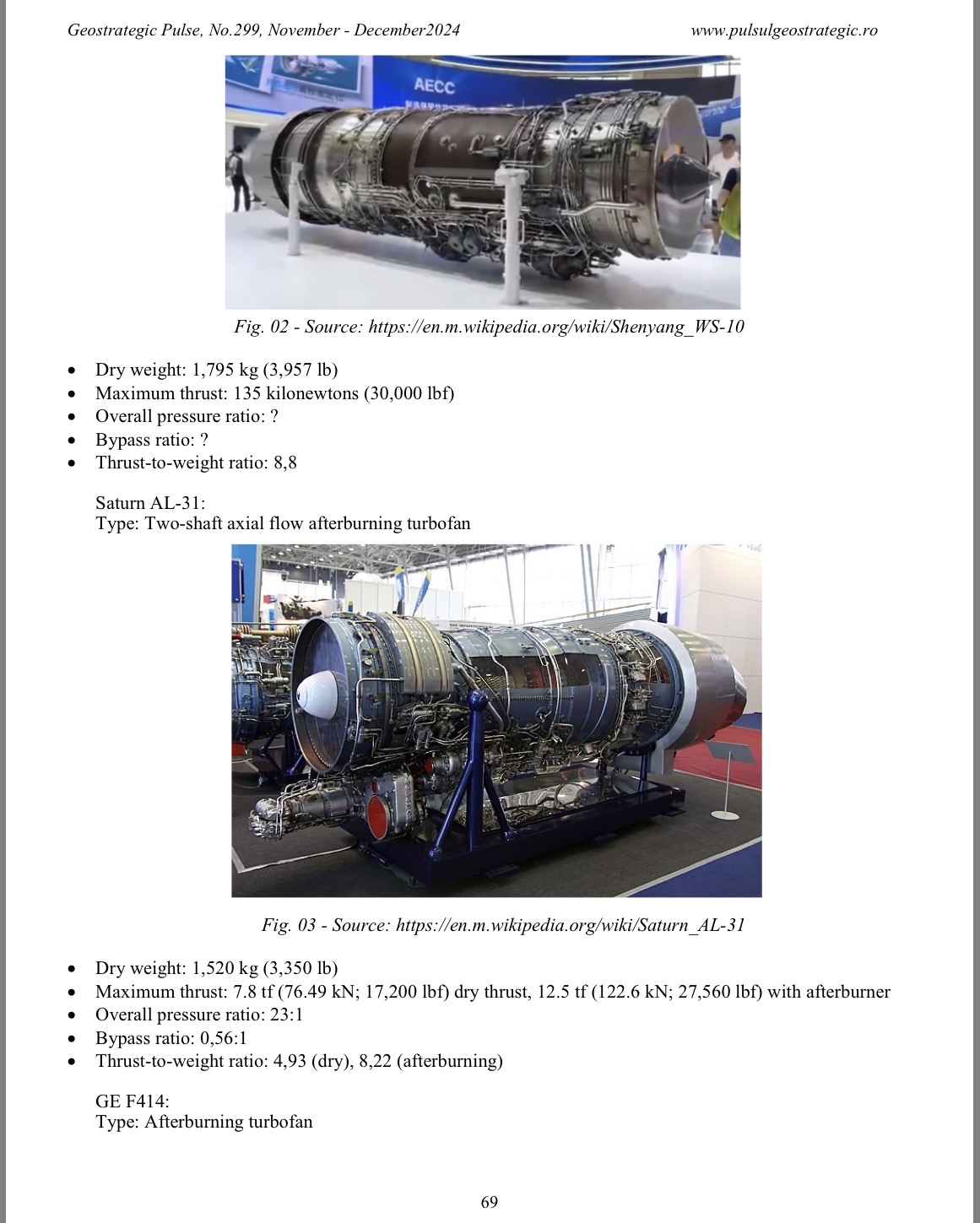 Geostrategic Pulse, No.299, November - December2024 www.pulsulgeostrategic.ro

AECC

Fig. 02 - Source: https://en.m.wikipedia.org/wiki/Shenyang_WS-10

- Dry weight: 1,795 kg (3,957 lb)
- Maximum thrust: 135 kilonewtons (30,000 lbf)
- Overall pressure ratio: ?
- Bypass ratio: ?
- Thrust-to-weight ratio: 8,8

Saturn AL-31:
Type: Two-shaft axial flow afterburning turbofan

Fig. 03 - Source: https://en.m.wikipedia.org/wiki/Saturn_AL-31

- Dry weight: 1,520 kg (3,350 lb)
- Maximum thrust: 7.8 tf (76.49 kN; 17,200 lbf) dry thrust, 12.5 tf (122.6 kN; 27,560 lbf) with afterburner
- Overall pressure ratio: 23:1
- Bypass ratio: 0,56:1
- Thrust-to-weight ratio: 4,93 (dry), 8,22 (afterburning)

GE F414:
Type: Afterburning turbofan

69